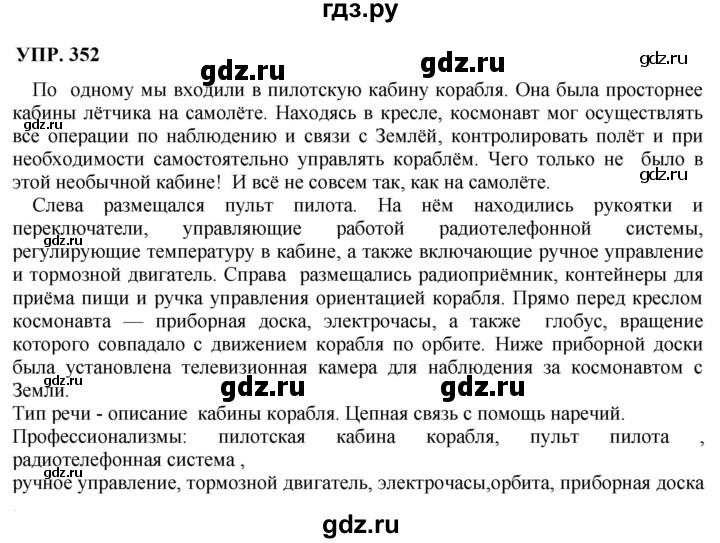 гдз.ру

УПР. 352

gdz.ru gdz.ru gdz.ru

По одному мы входили в пилотскую кабину корабля. Она была просторнее кабины лётчика на самолёте. Находясь в кресле, космонавт мог осуществлять все операции по наблюдению и связи с Землёй, контролировать полёт и при необходимости самостоятельно управлять кораблём. Чего только не было в этой необычной кабине! И всё не совсем так, как на самолёте.

gdz.ru

gdz.ru

Слева размещался пульт пилота. На нём находились рукоятки и переключатели, управляющие работой радиотелефонной системы, регулирующие температуру в кабине, а также включающие ручное управление и тормозной двигатель. Справа размещались радиоприёмник, контейнеры для приёма пищи и ручка управления ориентацией корабля. Прямо перед креслом космонавта — приборная доска, электрочасы, а также глобус, вращение которого совпадало с движением корабля по орбите. Ниже приборной доски была установлена телевизионная камера для наблюдения за космонавтом с Земли.

gdz.ru

gdz.ru gdz.ru gdz.ru

Тип речи - описание кабины корабля. Цепная связь с помощь наречий.

Профессионализмы: пилотская кабина корабля, пульт пилота , радиотелефонная система ,

gdz.ru

ручное управление, тормозной двигатель, электрочасы,орбита, приборная доска

gdz.ru